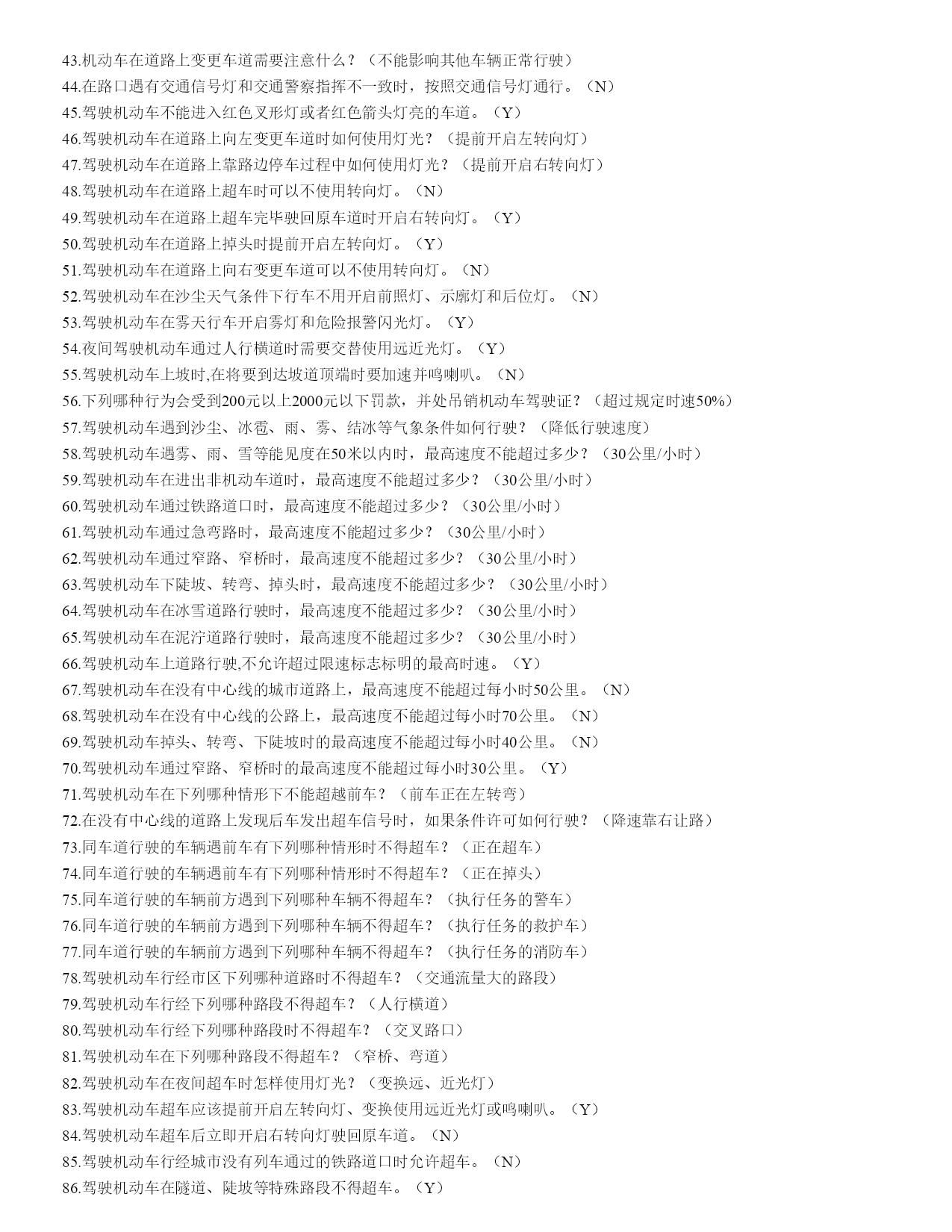 43.机动车在道路上变更车道需要注意什么？（不能影响其他车辆正常行驶）
44.在路口遇有交通信号灯和交通警察指挥不一致时，按照交通信号灯通行。（N）
45.驾驶机动车不能进入红色叉形灯或者红色箭头灯亮的车道。（Y）
46.驾驶机动车在道路上向左变更车道时如何使用灯光？（提前开启左转向灯）
47.驾驶机动车在道路上靠路边停车过程中如何使用灯光？（提前开启右转向灯）
48.驾驶机动车在道路上超车时可以不使用转向灯。（N）
49.驾驶机动车在道路上超车完毕驶回原车道时开启右转向灯。（Y）
50.驾驶机动车在道路上掉头时提前开启左转向灯。（Y）
51.驾驶机动车在道路上向右变更车道可以不使用转向灯。（N）
52.驾驶机动车在沙尘天气条件下行车不用开启前照灯、示廓灯和后位灯。（N）
53.驾驶机动车在雾天行车开启雾灯和危险报警闪光灯。（Y）
54.夜间驾驶机动车通过人行横道时需要交替使用远近光灯。（Y）
55.驾驶机动车上坡时,在将要到达坡道顶端时要加速并鸣喇叭。（N）
56.下列哪种行为会受到200元以上2000元以下罚款，并处吊销机动车驾驶证？（超过规定时速50%）
57.驾驶机动车遇到沙尘、冰雹、雨、雾、结冰等气象条件如何行驶？（降低行驶速度）
58.驾驶机动车遇雾、雨、雪等能见度在50米以内时，最高速度不能超过多少？（30公里/小时）
59.驾驶机动车在进出非机动车道时，最高速度不能超过多少？（30公里/小时）
60.驾驶机动车通过铁路道口时，最高速度不能超过多少？（30公里/小时）
61.驾驶机动车通过急弯路时，最高速度不能超过多少？（30公里/小时）
62.驾驶机动车通过窄路、窄桥时，最高速度不能超过多少？（30公里/小时）
63.驾驶机动车下陡坡、转弯、掉头时，最高速度不能超过多少？（30公里/小时）
64.驾驶机动车在冰雪道路行驶时，最高速度不能超过多少？（30公里/小时）
65.驾驶机动车在泥泞道路行驶时，最高速度不能超过多少？（30公里/小时）
66.驾驶机动车上道路行驶,不允许超过限速标志标明的最高时速。（Y）
67.驾驶机动车在没有中心线的城市道路上，最高速度不能超过每小时50公里。（N）
68.驾驶机动车在没有中心线的公路上，最高速度不能超过每小时70公里。（N）
69.驾驶机动车掉头、转弯、下陡坡时的最高速度不能超过每小时40公里。（N）
70.驾驶机动车通过窄路、窄桥时的最高速度不能超过每小时30公里。（Y）
71.驾驶机动车在下列哪种情形下不能超越前车？（前车正在左转弯）
72.在没有中心线的道路上发现后车发出超车信号时，如果条件许可如何行驶？（降速靠右让路）
73.同车道行驶的车辆遇前车有下列哪种情形时不得超车？（正在超车）
74.同车道行驶的车辆遇前车有下列哪种情形时不得超车？（正在掉头）
75.同车道行驶的车辆前方遇到下列哪种车辆不得超车？（执行任务的警车）
76.同车道行驶的车辆前方遇到下列哪种车辆不得超车？（执行任务的救护车）
77.同车道行驶的车辆前方遇到下列哪种车辆不得超车？（执行任务的消防车）
78.驾驶机动车行经市区下列哪种道路时不得超车？（交通流量大的路段）
79.驾驶机动车行经下列哪种路段不得超车？（人行横道）
80.驾驶机动车行经下列哪种路段时不得超车？（交叉路口）
81.驾驶机动车在下列哪种路段不得超车？（窄桥、弯道）
82.驾驶机动车在夜间超车时怎样使用灯光？（变换远、近光灯）
83.驾驶机动车超车应该提前开启左转向灯、变换使用远近光灯或鸣喇叭。（Y）
84.驾驶机动车超车后立即开启右转向灯驶回原车道。（N）
85.驾驶机动车行经城市没有列车通过的铁路道口时允许超车。（N）
86.驾驶机动车在隧道、陡坡等特殊路段不得超车。（Y）